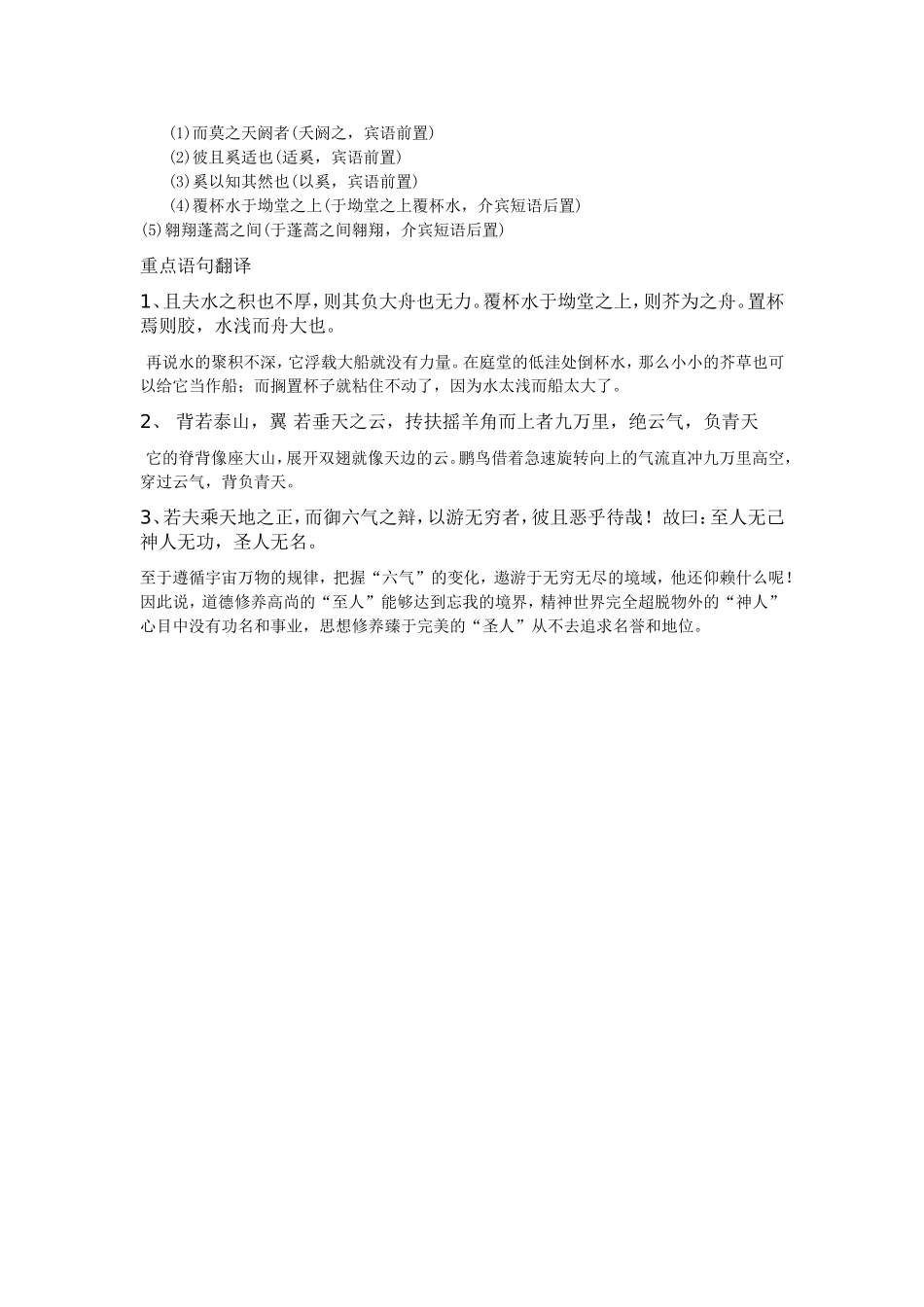 (1)而莫之夭阏者(夭阏之，宾语前置)
(2)彼且奚适也(适奚，宾语前置)
(3)奚以知其然也(以奚，宾语前置)
(4)覆杯水于坳堂之上(于坳堂之上覆杯水，介宾短语后置)
(5)翱翔蓬蒿之间(于蓬蒿之间翱翔，介宾短语后置)

重点语句翻译

1、且夫水之积也不厚，则其负大舟也无力。覆杯水于坳堂之上，则芥为之舟。置杯焉则胶，水浅而舟大也。

再说水的聚积不深，它浮载大船就没有力量。在庭堂的低洼处倒杯水，那么小小的芥草也可以给它当作船；而搁置杯子就粘住不动了，因为水太浅而船太大了。

2、 背若泰山，翼 若垂天之云，抟扶摇羊角而上者九万里，绝云气，负青天

它的脊背像座大山，展开双翅就像天边的云。鹏鸟借着急速旋转向上的气流直冲九万里高空，穿过云气，背负青天。

3、若夫乘天地之正，而御六气之辩，以游无穷者，彼且恶乎待哉！故曰：至人无己神人无功，圣人无名。

至于遵循宇宙万物的规律，把握“六气”的变化，遨游于无穷无尽的境域，他还仰赖什么呢！因此说，道德修养高尚的“至人”能够达到忘我的境界，精神世界完全超脱物外的“神人”心目中没有功名和事业，思想修养臻于完美的“圣人”从不去追求名誉和地位。